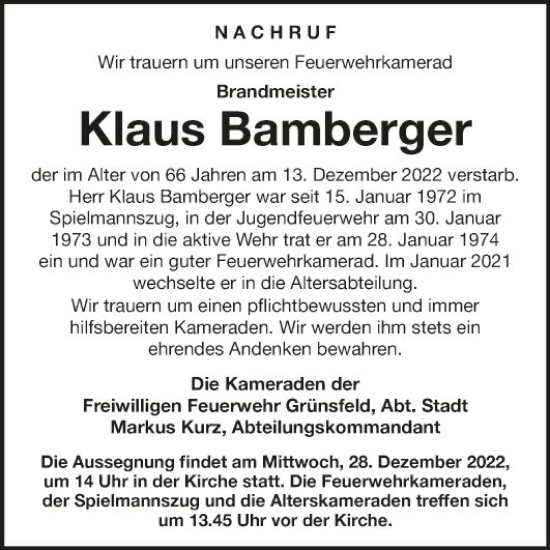 NACHRUF

Wir trauern um unseren Feuerwehrkamerad

Brandmeister

Klaus Bamberger

der im Alter von 66 Jahren am 13. Dezember 2022 verstarb. Herr Klaus Bamberger war seit 15. Januar 1972 im Spielmannszug, in der Jugendfeuerwehr am 30. Januar 1973 und in die aktive Wehr trat er am 28. Januar 1974 ein und war ein guter Feuerwehrkamerad. Im Januar 2021 wechselte er in die Altersabteilung.
Wir trauern um einen pflichtbewussten und immer hilfsbereiten Kameraden. Wir werden ihm stets ein ehrendes Andenken bewahren.

Die Kameraden der
Freiwilligen Feuerwehr Grünsfeld, Abt. Stadt
Markus Kurz, Abteilungskommandant

Die Aussegnung findet am Mittwoch, 28. Dezember 2022, um 14 Uhr in der Kirche statt. Die Feuerwehrkameraden, der Spielmannszug und die Alterskameraden treffen sich um 13.45 Uhr vor der Kirche.